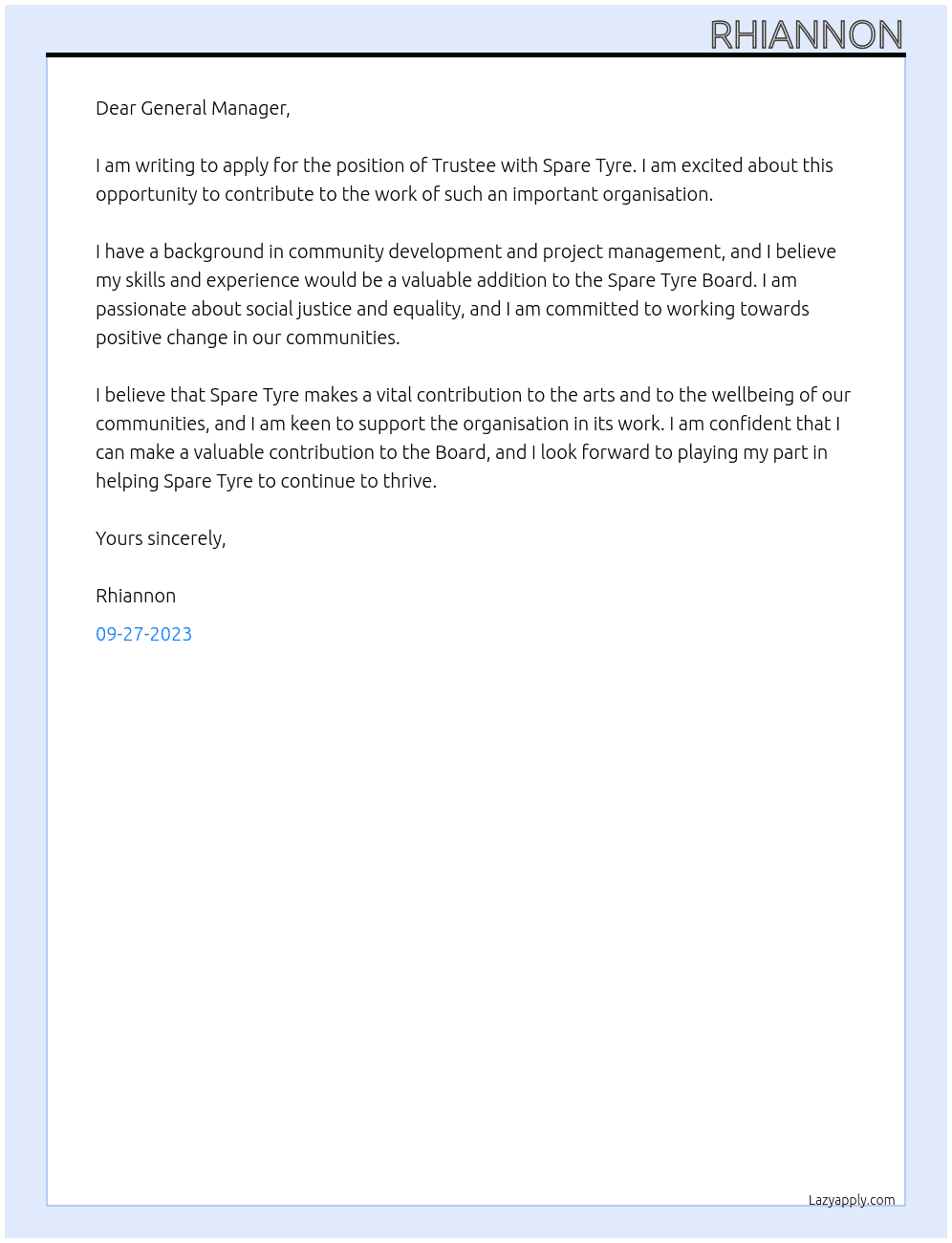 RHIANNON

Dear General Manager,

I am writing to apply for the position of Trustee with Spare Tyre. I am excited about this opportunity to contribute to the work of such an important organisation.

I have a background in community development and project management, and I believe my skills and experience would be a valuable addition to the Spare Tyre Board. I am passionate about social justice and equality, and I am committed to working towards positive change in our communities.

I believe that Spare Tyre makes a vital contribution to the arts and to the wellbeing of our communities, and I am keen to support the organisation in its work. I am confident that I can make a valuable contribution to the Board, and I look forward to playing my part in helping Spare Tyre to continue to thrive.

Yours sincerely,

Rhiannon

09-27-2023

Lazyapply.com